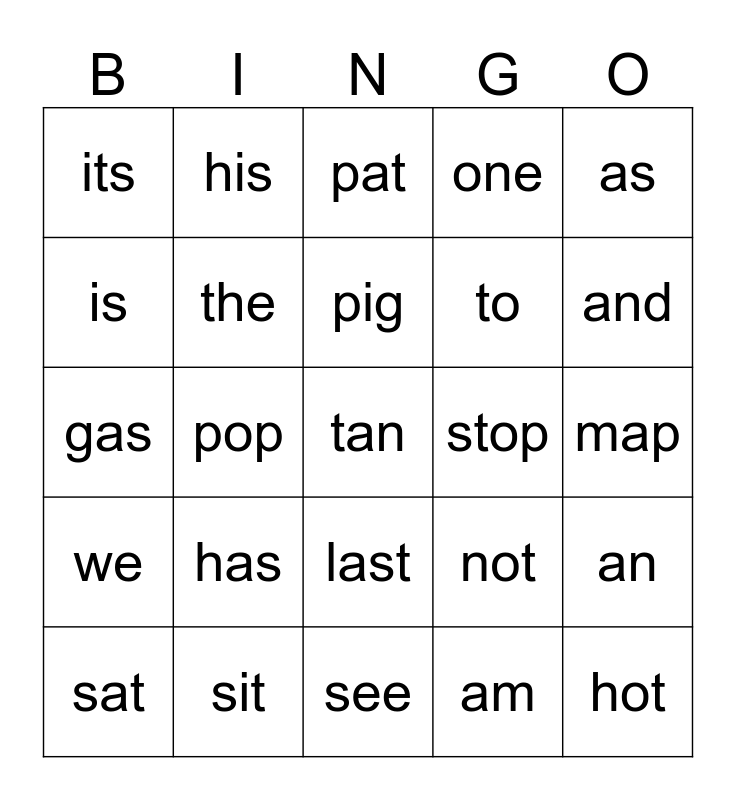 | B | I | N | G | O |
|---|---|---|---|---|
| its | his | pat | one | as |
| is | the | pig | to | and |
| gas | pop | tan | stop | map |
| we | has | last | not | an |
| sat | sit | see | am | hot |